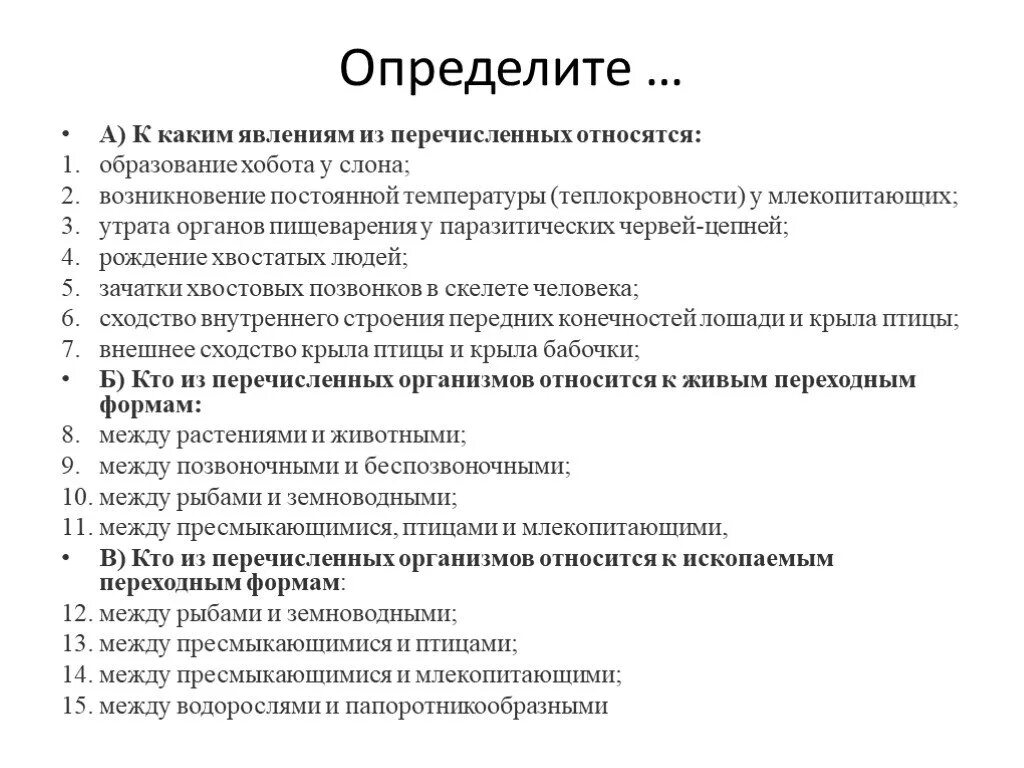 Определите …

• А) К каким явлениям из перечисленных относятся:
1. образование хобота у слона;
2. возникновение постоянной температуры (теплокровности) у млекопитающих;
3. утрата органов пищеварения у паразитических червей-цепней;
4. рождение хвостатых людей;
5. зачатки хвостовых позвонков в скелете человека;
6. сходство внутреннего строения передних конечностей лошади и крыла птицы;
7. внешнее сходство крыла птицы и крыла бабочки;
• Б) Кто из перечисленных организмов относится к живым переходным формам:
8. между растениями и животными;
9. между позвоночными и беспозвоночными;
10. между рыбами и земноводными;
11. между пресмыкающимися, птицами и млекопитающими,
• В) Кто из перечисленных организмов относится к ископаемым переходным формам:
12. между рыбами и земноводными;
13. между пресмыкающимися и птицами;
14. между пресмыкающимися и млекопитающими;
15. между водорослями и папоротникообразными